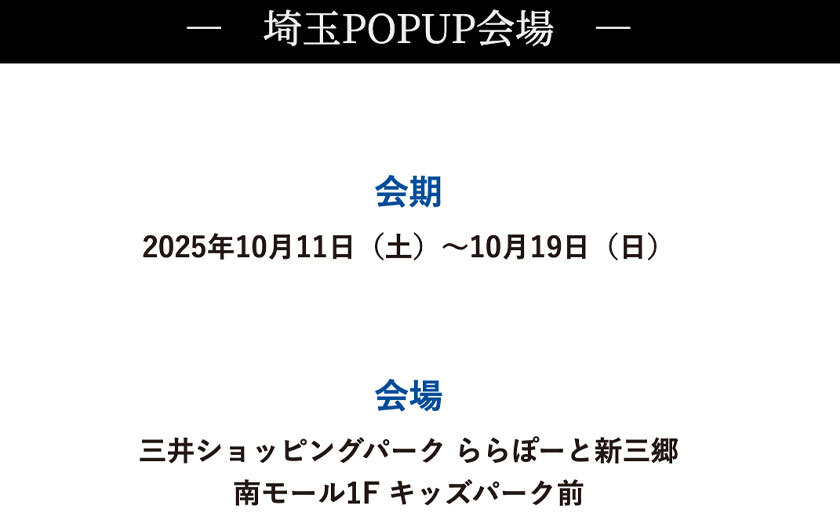 — 埼玉POPUP会場 —

会期

2025年10月11日（土）～10月19日（日）

会場

三井ショッピングパーク ららぽーと新三郷
南モール1F キッズパーク前